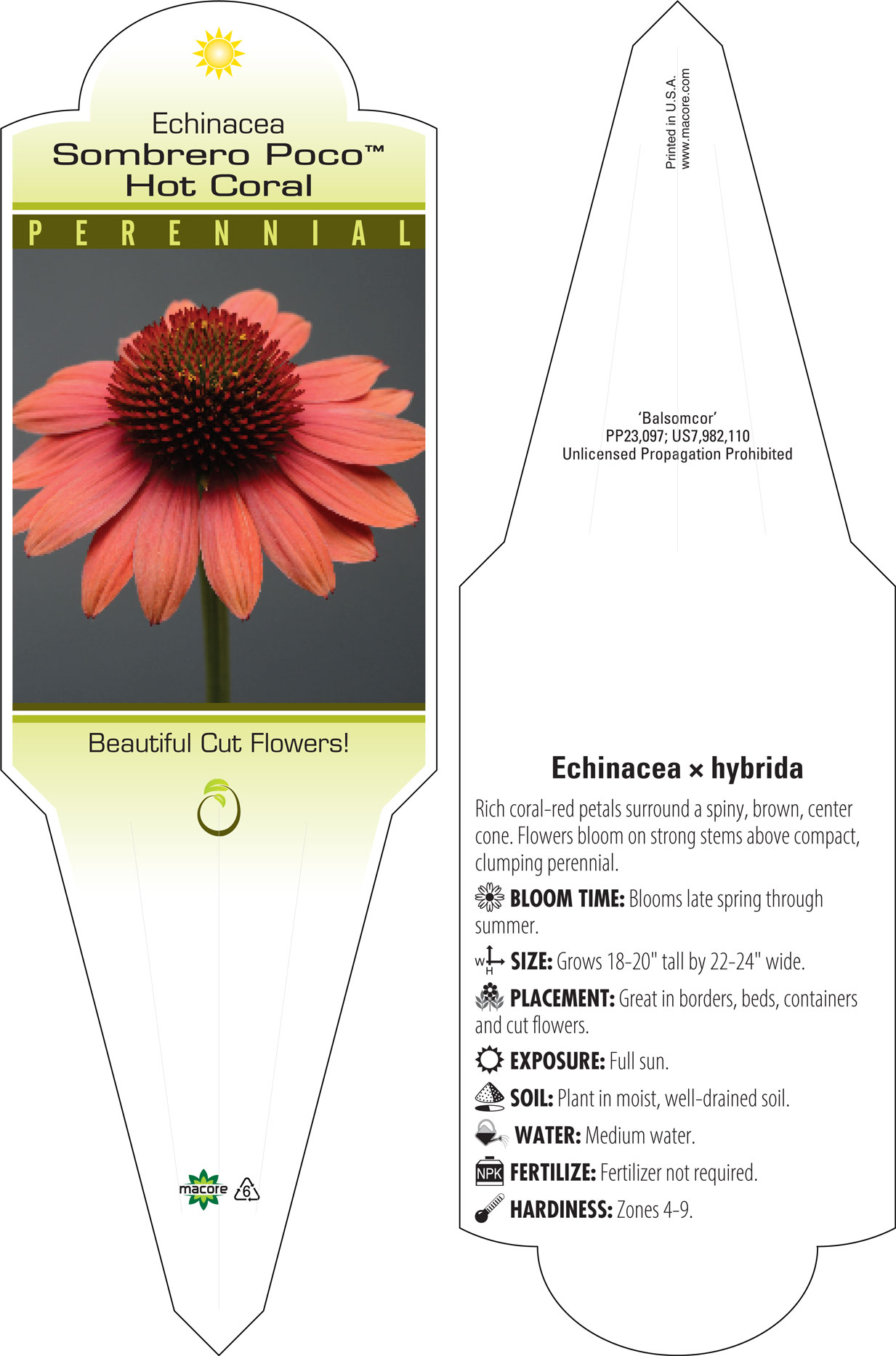 Echinacea
Sombrero Poco™
Hot Coral

PERENNIAL

Beautiful Cut Flowers!

macore 6

Printed in U.S.A.
www.macore.com

'Balsomcor'
PP23,097; US7,982,110
Unlicensed Propagation Prohibited

Echinacea × hybrida

Rich coral-red petals surround a spiny, brown, center cone. Flowers bloom on strong stems above compact, clumping perennial.

BLOOM TIME: Blooms late spring through summer.

W H SIZE: Grows 18-20" tall by 22-24" wide.

PLACEMENT: Great in borders, beds, containers and cut flowers.

EXPOSURE: Full sun.

SOIL: Plant in moist, well-drained soil.

WATER: Medium water.

NPK FERTILIZE: Fertilizer not required.

HARDINESS: Zones 4-9.